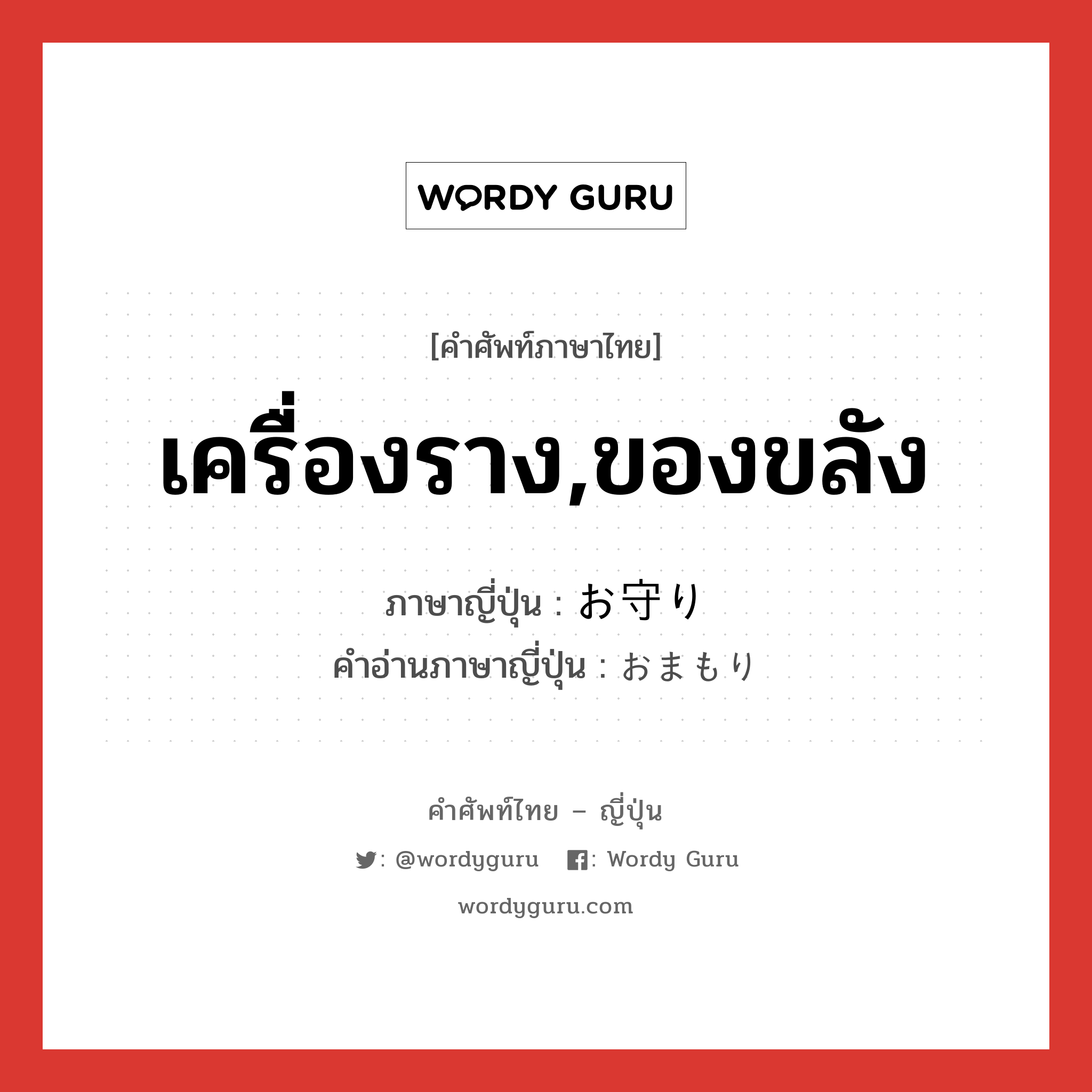 WORDY GURU

[คำศัพท์ภาษาไทย]

เครื่องราง,ของขลัง

ภาษาญี่ปุ่น : お守り
คำอ่านภาษาญี่ปุ่น : おまもり

คำศัพท์ไทย – ญี่ปุ่น

: @wordyguru : Wordy Guru

wordyguru.com